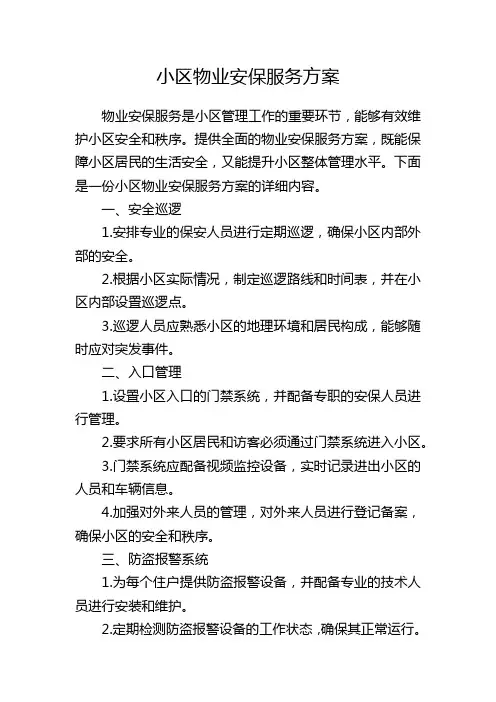 小区物业安保服务方案

物业安保服务是小区管理工作的重要环节，能够有效维护小区安全和秩序。提供全面的物业安保服务方案，既能保障小区居民的生活安全，又能提升小区整体管理水平。下面是一份小区物业安保服务方案的详细内容。

一、安全巡逻

1.安排专业的保安人员进行定期巡逻，确保小区内部外部的安全。

2.根据小区实际情况，制定巡逻路线和时间表，并在小区内部设置巡逻点。

3.巡逻人员应熟悉小区的地理环境和居民构成，能够随时应对突发事件。

二、入口管理

1.设置小区入口的门禁系统，并配备专职的安保人员进行管理。

2.要求所有小区居民和访客必须通过门禁系统进入小区。

3.门禁系统应配备视频监控设备，实时记录进出小区的人员和车辆信息。

4.加强对外来人员的管理，对外来人员进行登记备案，确保小区的安全和秩序。

三、防盗报警系统

1.为每个住户提供防盗报警设备，并配备专业的技术人员进行安装和维护。

2.定期检测防盗报警设备的工作状态，确保其正常运行。